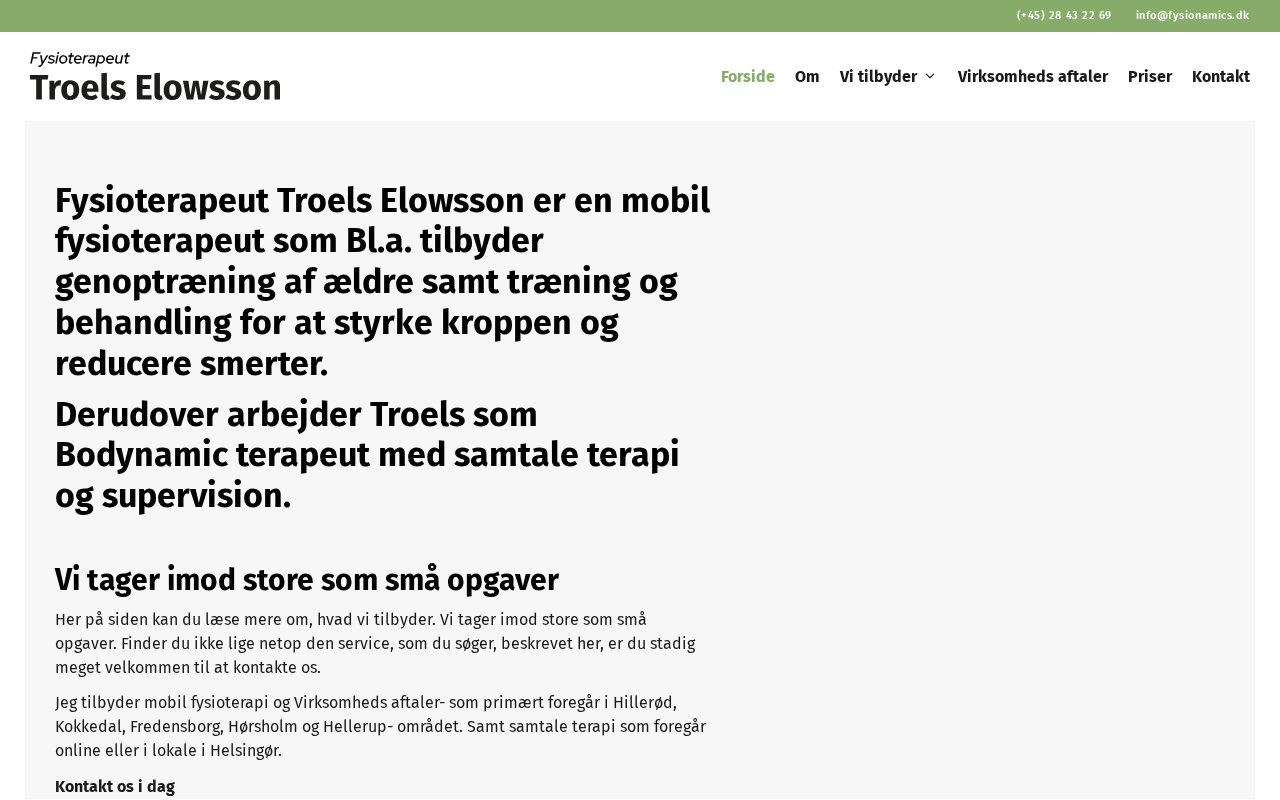 (+45) 28 43 22 69 info@fysionamics.dk

Fysioterapeut
Troels Elowsson

Forside Om Vi tilbyder Virksomheds aftaler Priser Kontakt

Fysioterapeut Troels Elowsson er en mobil fysioterapeut som Bl.a. tilbyder genoptræning af ældre samt træning og behandling for at styrke kroppen og reducere smerter.

Derudover arbejder Troels som Bodynamic terapeut med samtale terapi og supervision.

Vi tager imod store som små opgaver

Her på siden kan du læse mere om, hvad vi tilbyder. Vi tager imod store som små opgaver. Finder du ikke lige netop den service, som du søger, beskrevet her, er du stadig meget velkommen til at kontakte os.

Jeg tilbyder mobil fysioterapi og Virksomheds aftaler- som primært foregår i Hillerød, Kokkedal, Fredensborg, Hørsholm og Hellerup- området. Samt samtale terapi som foregår online eller i lokale i Helsingør.

Kontakt os i dag